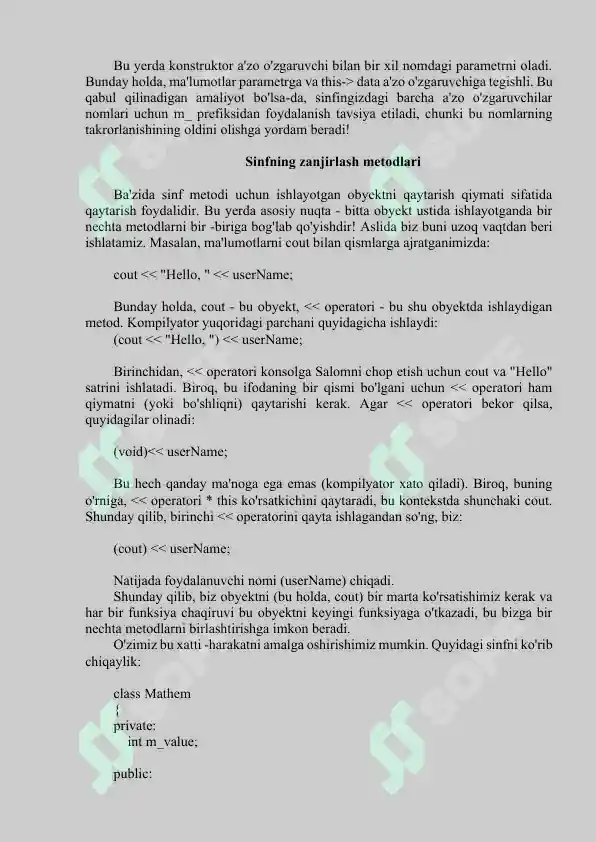 Bu yerda konstruktor a'zo o'zgaruvchi bilan bir xil nomdagi parametrni oladi. Bunday holda, ma'lumotlar parametrga va this-> data a'zo o'zgaruvchiga tegishli. Bu qabul qilinadigan amaliyot bo'lsa-da, sinfingizdagi barcha a'zo o'zgaruvchilar nomlari uchun m_ prefiksidan foydalanish tavsiya etiladi, chunki bu nomlarning takrorlanishining oldini olishga yordam beradi!

Sinfning zanjirlash metodlari

Ba'zida sinf metodi uchun ishlayotgan obyektni qaytarish qiymati sifatida qaytarish foydalidir. Bu yerda asosiy nuqta - bitta obyekt ustida ishlayotganda bir nechta metodlarni bir -biriga bog'lab qo'yishdir! Aslida biz buni uzoq vaqtdan beri ishlatamiz. Masalan, ma'lumotlarni cout bilan qismlarga ajratganimizda:

cout << "Hello, " << userName;

Bunday holda, cout - bu obyekt, << operatori - bu shu obyektda ishlaydigan metod. Kompilyator yuqoridagi parchani quyidagicha ishlaydi:
(cout << "Hello, ") << userName;

Birinchidan, << operatori konsolga Salomni chop etish uchun cout va "Hello" satrini ishlatadi. Biroq, bu ifodaning bir qismi bo'lgani uchun << operatori ham qiymatni (yoki bo'shliqni) qaytarishi kerak. Agar << operatori bekor qilsa, quyidagilar olinadi:

(void)<< userName;

Bu hech qanday ma'noga ega emas (kompilyator xato qiladi). Biroq, buning o'rniga, << operatori * this ko'rsatkichini qaytaradi, bu kontekstda shunchaki cout. Shunday qilib, birinchi << operatorini qayta ishlagandan so'ng, biz:

(cout) << userName;

Natijada foydalanuvchi nomi (userName) chiqadi.
Shunday qilib, biz obyektni (bu holda, cout) bir marta ko'rsatishimiz kerak va har bir funksiya chaqiruvi bu obyektni keyingi funksiyaga o'tkazadi, bu bizga bir nechta metodlarni birlashtirishga imkon beradi.
O'zimiz bu xatti -harakatni amalga oshirishimiz mumkin. Quyidagi sinfni ko'rib chiqaylik:

class Mathem
{
private:
int m_value;

public: